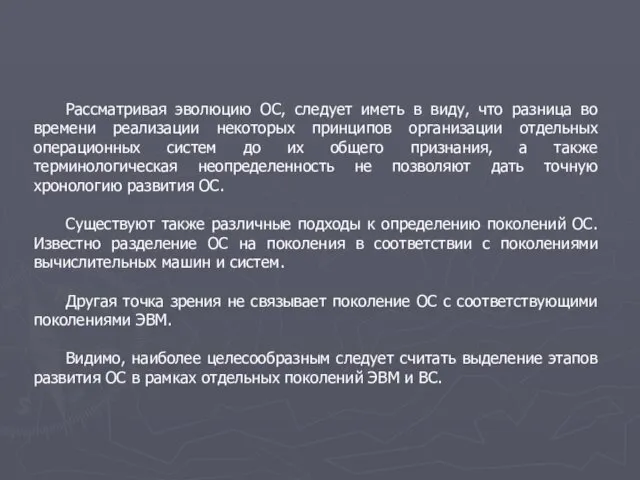 Рассматривая эволюцию ОС, следует иметь в виду, что разница во времени реализации некоторых принципов организации отдельных операционных систем до их общего признания, а также терминологическая неопределенность не позволяют дать точную хронологию развития ОС.

Существуют также различные подходы к определению поколений ОС. Известно разделение ОС на поколения в соответствии с поколениями вычислительных машин и систем.

Другая точка зрения не связывает поколение ОС с соответствующими поколениями ЭВМ.

Видимо, наиболее целесообразным следует считать выделение этапов развития ОС в рамках отдельных поколений ЭВМ и ВС.